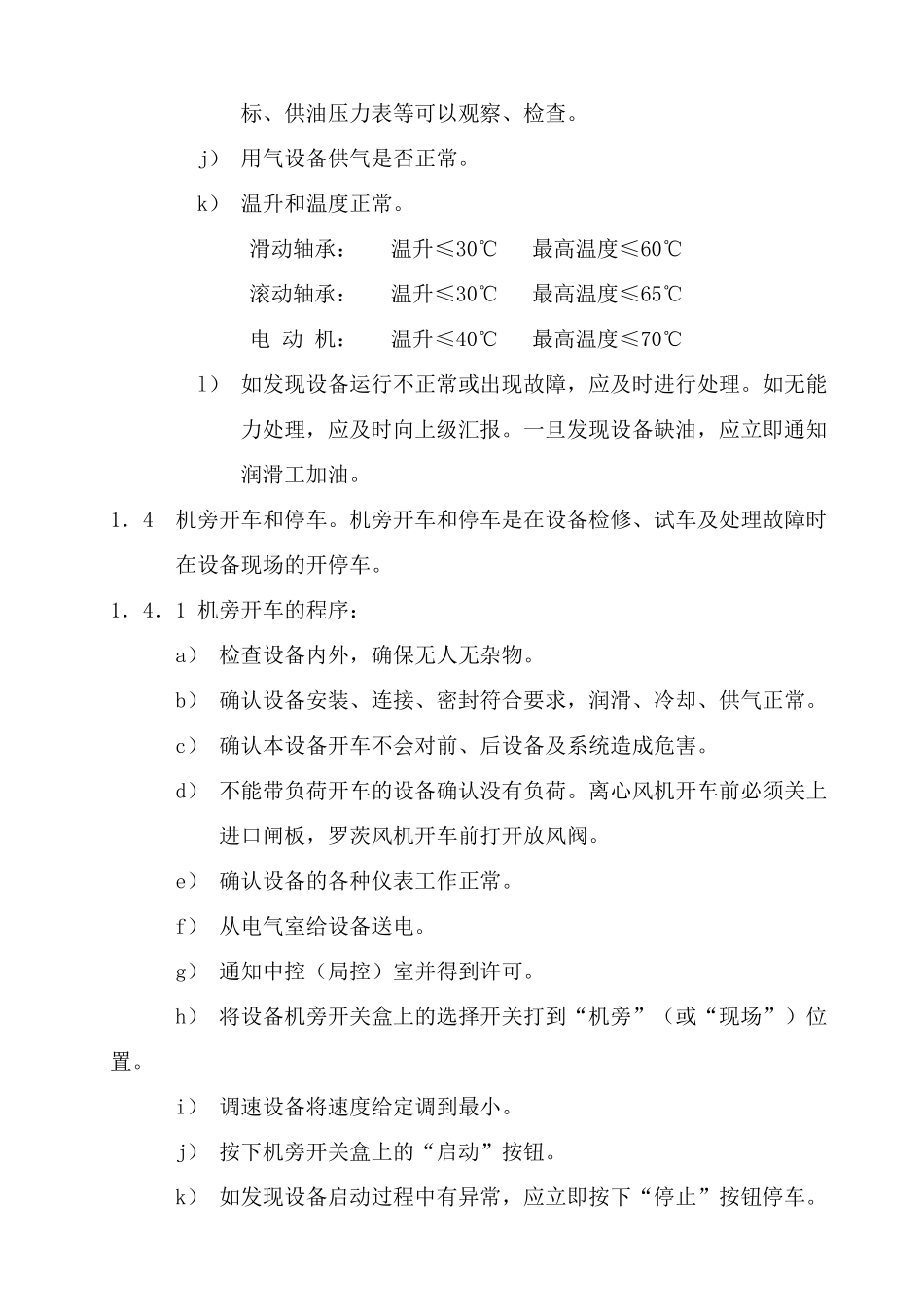 标、供油压力表等可以观察、检查。

j） 用气设备供气是否正常。

k） 温升和温度正常。

滑动轴承： 温升≤30℃ 最高温度≤60℃

滚动轴承： 温升≤30℃ 最高温度≤65℃

电 动 机： 温升≤40℃ 最高温度≤70℃

l） 如发现设备运行不正常或出现故障，应及时进行处理。如无能力处理，应及时向上级汇报。一旦发现设备缺油，应立即通知润滑工加油。

1．4 机旁开车和停车。机旁开车和停车是在设备检修、试车及处理故障时在设备现场的开停车。

1．4．1 机旁开车的程序：

a） 检查设备内外，确保无人无杂物。

b） 确认设备安装、连接、密封符合要求，润滑、冷却、供气正常。

c） 确认本设备开车不会对前、后设备及系统造成危害。

d） 不能带负荷开车的设备确认没有负荷。离心风机开车前必须关上进口闸板，罗茨风机开车前打开放风阀。

e） 确认设备的各种仪表工作正常。

f） 从电气室给设备送电。

g） 通知中控（局控）室并得到许可。

h） 将设备机旁开关盒上的选择开关打到“机旁”（或“现场”）位置。

i） 调速设备将速度给定调到最小。

j） 按下机旁开关盒上的“启动”按钮。

k） 如发现设备启动过程中有异常，应立即按下“停止”按钮停车。